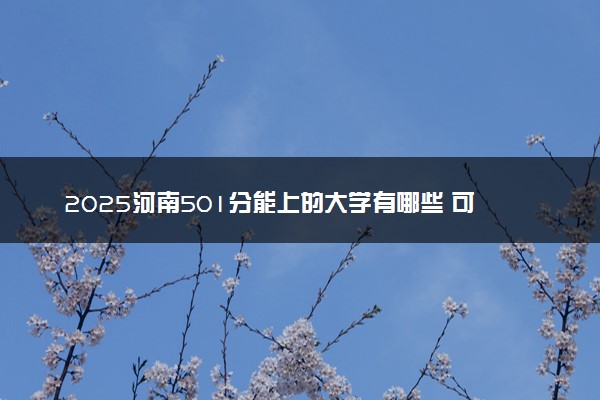 2025河南501分能上的大学有哪些 可